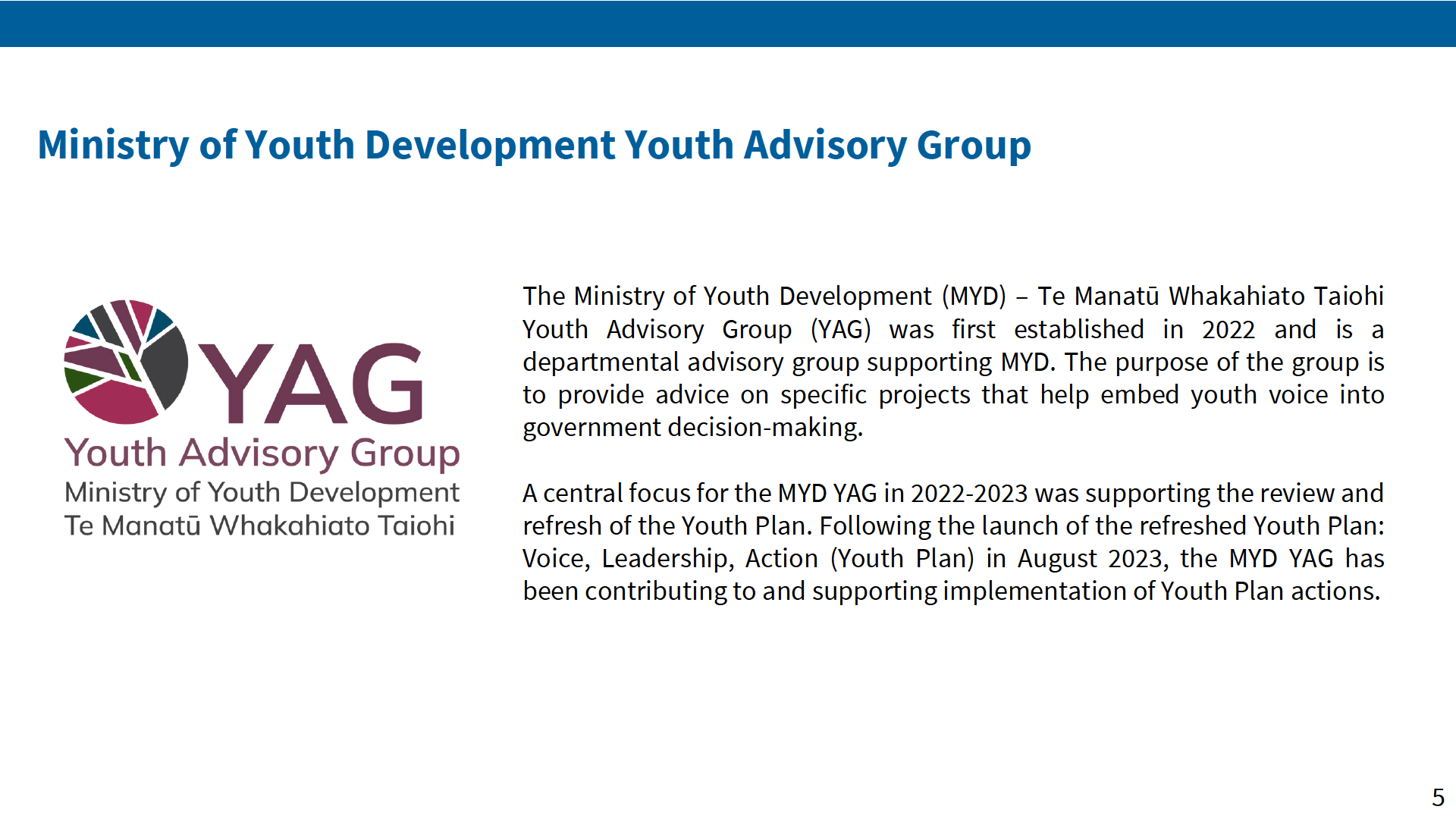 Ministry of Youth Development Youth Advisory Group

YAG
Youth Advisory Group
Ministry of Youth Development
Te Manatū Whakahiato Taiohi

The Ministry of Youth Development (MYD) – Te Manatū Whakahiato Taiohi Youth Advisory Group (YAG) was first established in 2022 and is a departmental advisory group supporting MYD. The purpose of the group is to provide advice on specific projects that help embed youth voice into government decision-making.

A central focus for the MYD YAG in 2022-2023 was supporting the review and refresh of the Youth Plan. Following the launch of the refreshed Youth Plan: Voice, Leadership, Action (Youth Plan) in August 2023, the MYD YAG has been contributing to and supporting implementation of Youth Plan actions.

5